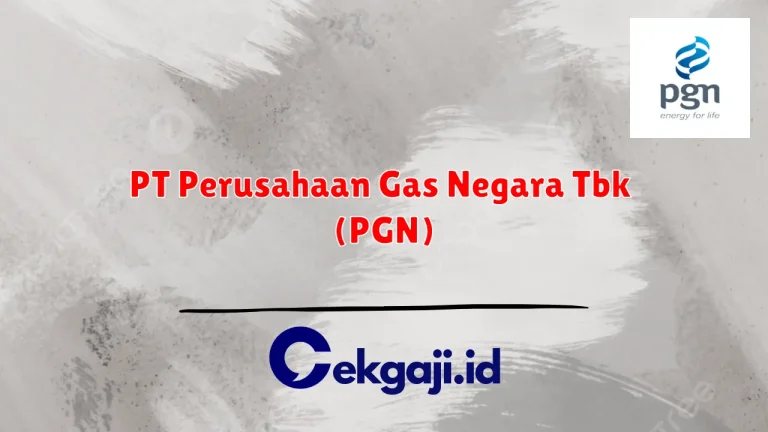 pgn
energy for life

PT Perusahaan Gas Negara Tbk (PGN)

Cekgaji.id